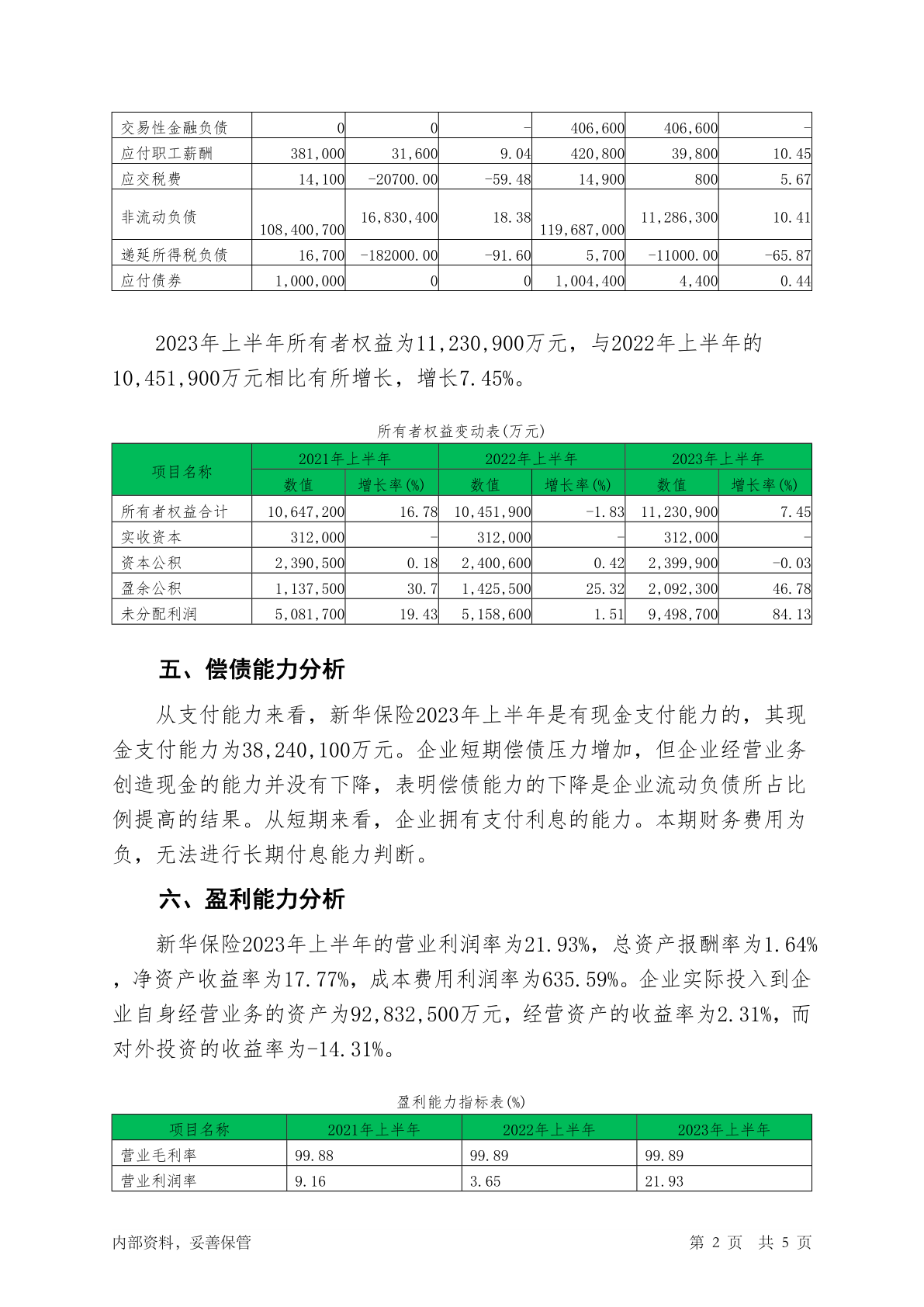 | 交易性金融负债 | 0 | 0 | - | 406,600 | 406,600 | - |
|---|---|---|---|---|---|---|
| 应付职工薪酬 | 381,000 | 31,600 | 9.04 | 420,800 | 39,800 | 10.45 |
| 应交税费 | 14,100 | -20700.00 | -59.48 | 14,900 | 800 | 5.67 |
| 非流动负债 | 108,400,700 | 16,830,400 | 18.38 | 119,687,000 | 11,286,300 | 10.41 |
| 递延所得税负债 | 16,700 | -182000.00 | -91.60 | 5,700 | -11000.00 | -65.87 |
| 应付债券 | 1,000,000 | 0 | 0 | 1,004,400 | 4,400 | 0.44 |

2023年上半年所有者权益为11,230,900万元，与2022年上半年的10,451,900万元相比有所增长，增长7.45%。

所有者权益变动表(万元)

| 项目名称 | 2021年上半年 | | 2022年上半年 | | 2023年上半年 | |
|---|---|---|---|---|---|---|
| | 数值 | 增长率(%) | 数值 | 增长率(%) | 数值 | 增长率(%) |
| 所有者权益合计 | 10,647,200 | 16.78 | 10,451,900 | -1.83 | 11,230,900 | 7.45 |
| 实收资本 | 312,000 | - | 312,000 | - | 312,000 | - |
| 资本公积 | 2,390,500 | 0.18 | 2,400,600 | 0.42 | 2,399,900 | -0.03 |
| 盈余公积 | 1,137,500 | 30.7 | 1,425,500 | 25.32 | 2,092,300 | 46.78 |
| 未分配利润 | 5,081,700 | 19.43 | 5,158,600 | 1.51 | 9,498,700 | 84.13 |

五、偿债能力分析

从支付能力来看，新华保险2023年上半年是有现金支付能力的，其现金支付能力为38,240,100万元。企业短期偿债压力增加，但企业经营业务创造现金的能力并没有下降，表明偿债能力的下降是企业流动负债所占比例提高的结果。从短期来看，企业拥有支付利息的能力。本期财务费用为负，无法进行长期付息能力判断。

六、盈利能力分析

新华保险2023年上半年的营业利润率为21.93%，总资产报酬率为1.64%，净资产收益率为17.77%，成本费用利润率为635.59%。企业实际投入到企业自身经营业务的资产为92,832,500万元，经营资产的收益率为2.31%，而对外投资的收益率为-14.31%。

盈利能力指标表(%)

| 项目名称 | 2021年上半年 | 2022年上半年 | 2023年上半年 |
|---|---|---|---|
| 营业毛利率 | 99.88 | 99.89 | 99.89 |
| 营业利润率 | 9.16 | 3.65 | 21.93 |

内部资料，妥善保管 第 2 页 共 5 页